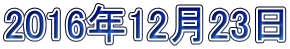 2016年12月23日